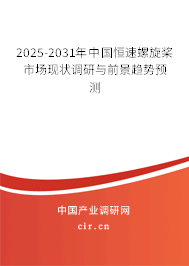 2025-2031年中国恒速螺旋桨市场现状调研与前景趋势预测

中国产业调研网
cir.cn